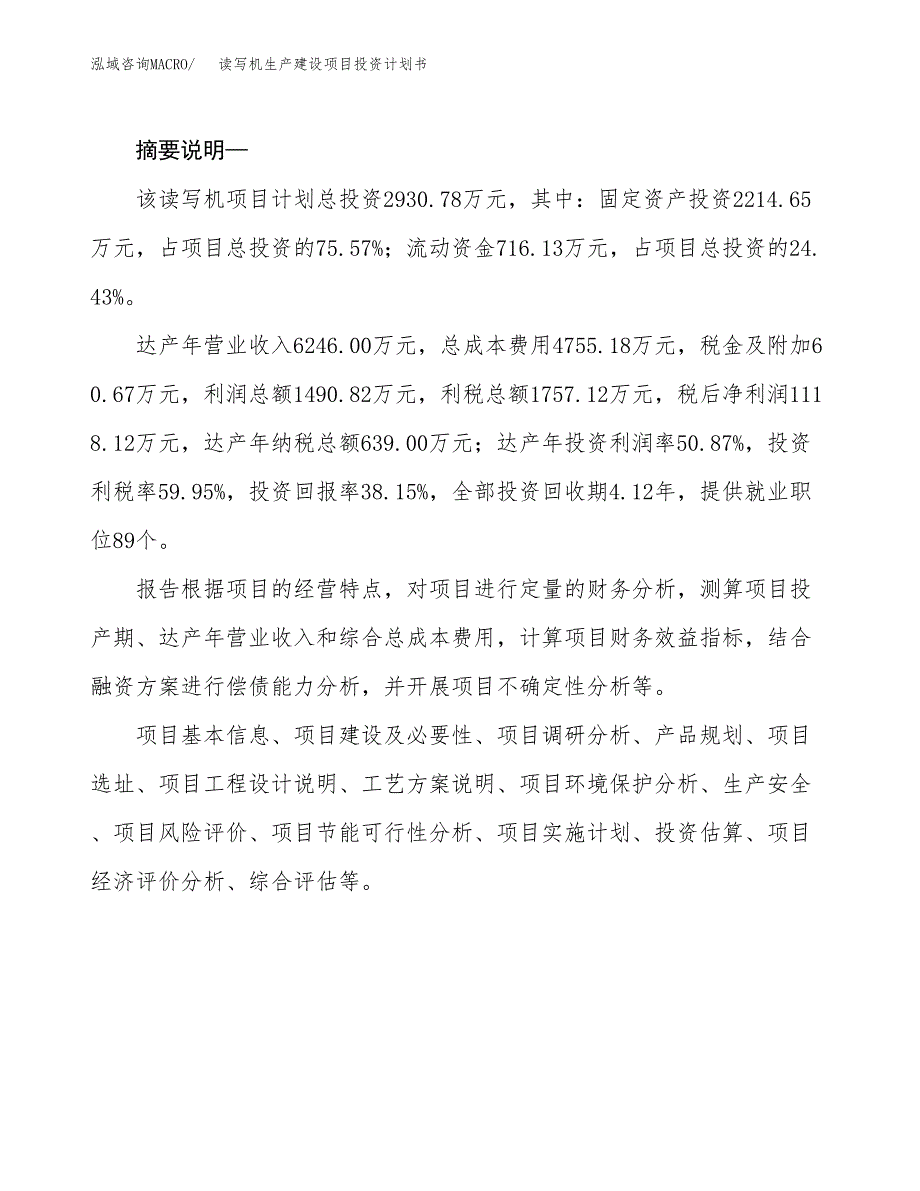 泓域咨询MACRO/　读写机生产建设项目投资计划书

摘要说明—

该读写机项目计划总投资2930.78万元，其中：固定资产投资2214.65万元，占项目总投资的75.57%；流动资金716.13万元，占项目总投资的24.43%。

达产年营业收入6246.00万元，总成本费用4755.18万元，税金及附加60.67万元，利润总额1490.82万元，利税总额1757.12万元，税后净利润1118.12万元，达产年纳税总额639.00万元；达产年投资利润率50.87%，投资利税率59.95%，投资回报率38.15%，全部投资回收期4.12年，提供就业职位89个。

报告根据项目的经营特点，对项目进行定量的财务分析，测算项目投产期、达产年营业收入和综合总成本费用，计算项目财务效益指标，结合融资方案进行偿债能力分析，并开展项目不确定性分析等。

项目基本信息、项目建设及必要性、项目调研分析、产品规划、项目选址、项目工程设计说明、工艺方案说明、项目环境保护分析、生产安全、项目风险评价、项目节能可行性分析、项目实施计划、投资估算、项目经济评价分析、综合评估等。